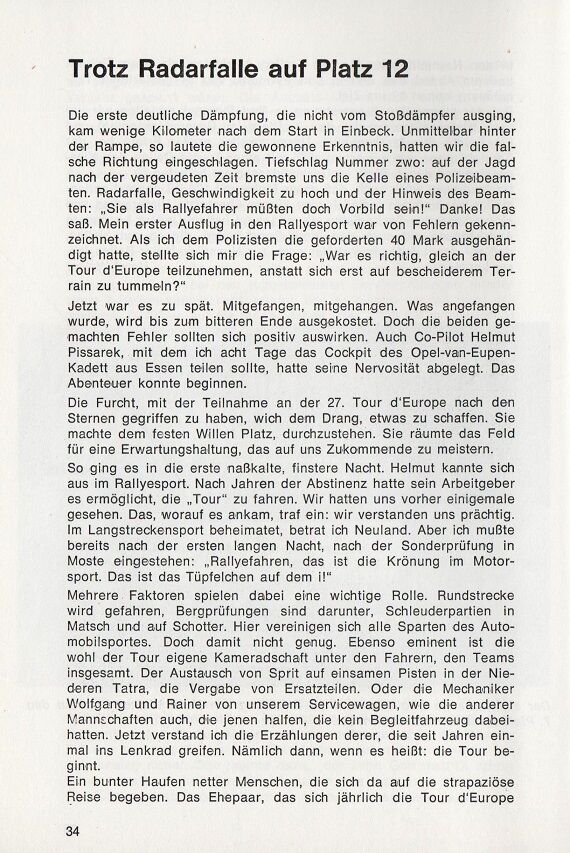 Trotz Radarfalle auf Platz 12

Die erste deutliche Dämpfung, die nicht vom Stoßdämpfer ausging, kam wenige Kilometer nach dem Start in Einbeck. Unmittelbar hinter der Rampe, so lautete die gewonnene Erkenntnis, hatten wir die falsche Richtung eingeschlagen. Tiefschlag Nummer zwo: auf der Jagd nach der vergeudeten Zeit bremste uns die Kelle eines Polizeibeamten. Radarfalle, Geschwindigkeit zu hoch und der Hinweis des Beamten: „Sie als Rallyefahrer müßten doch Vorbild sein!" Danke! Das saß. Mein erster Ausflug in den Rallyesport war von Fehlern gekennzeichnet. Als ich dem Polizisten die geforderten 40 Mark ausgehändigt hatte, stellte sich mir die Frage: „War es richtig, gleich an der Tour d'Europe teilzunehmen, anstatt sich erst auf bescheiderem Terrain zu tummeln?"

Jetzt war es zu spät. Mitgefangen, mitgehangen. Was angefangen wurde, wird bis zum bitteren Ende ausgekostet. Doch die beiden gemachten Fehler sollten sich positiv auswirken. Auch Co-Pilot Helmut Pissarek, mit dem ich acht Tage das Cockpit des Opel-van-Eupen-Kadett aus Essen teilen sollte, hatte seine Nervosität abgelegt. Das Abenteuer konnte beginnen.

Die Furcht, mit der Teilnahme an der 27. Tour d'Europe nach den Sternen gegriffen zu haben, wich dem Drang, etwas zu schaffen. Sie machte dem festen Willen Platz, durchzustehen. Sie räumte das Feld für eine Erwartungshaltung, das auf uns Zukommende zu meistern.

So ging es in die erste naßkalte, finstere Nacht. Helmut kannte sich aus im Rallyesport. Nach Jahren der Abstinenz hatte sein Arbeitgeber es ermöglicht, die „Tour" zu fahren. Wir hatten uns vorher einigemale gesehen. Das, worauf es ankam, traf ein: wir verstanden uns prächtig. Im Langstreckensport beheimatet, betrat ich Neuland. Aber ich mußte bereits nach der ersten langen Nacht, nach der Sonderprüfung in Moste eingestehen: „Rallyefahren, das ist die Krönung im Motorsport. Das ist das Tüpfelchen auf dem i!"

Mehrere Faktoren spielen dabei eine wichtige Rolle. Rundstrecke wird gefahren, Bergprüfungen sind darunter, Schleuderpartien in Matsch und auf Schotter. Hier vereinigen sich alle Sparten des Automobilsportes. Doch damit nicht genug. Ebenso eminent ist die wohl der Tour eigene Kameradschaft unter den Fahrern, den Teams insgesamt. Der Austausch von Sprit auf einsamen Pisten in der Niederen Tatra, die Vergabe von Ersatzteilen. Oder die Mechaniker Wolfgang und Rainer von unserem Servicewagen, wie die anderer Mannschaften auch, die jenen halfen, die kein Begleitfahrzeug dabeihatten. Jetzt verstand ich die Erzählungen derer, die seit Jahren einmal ins Lenkrad greifen. Nämlich dann, wenn es heißt: die Tour beginnt.

Ein bunter Haufen netter Menschen, die sich da auf die strapaziöse Reise begeben. Das Ehepaar, das sich jährlich die Tour d'Europe

34